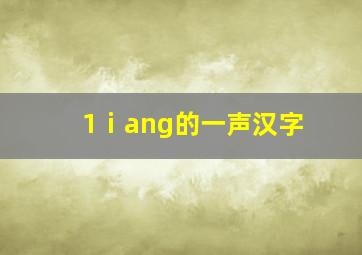 1 i ang的一声汉字